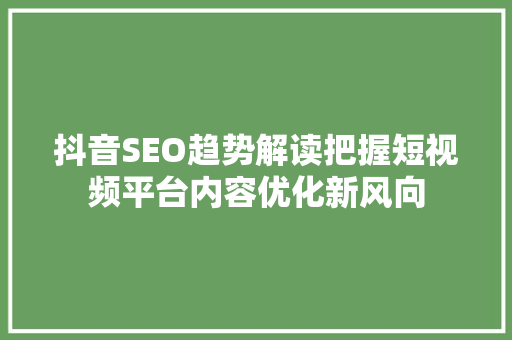 抖音SEO趋势解读把握短视频平台内容优化新风向